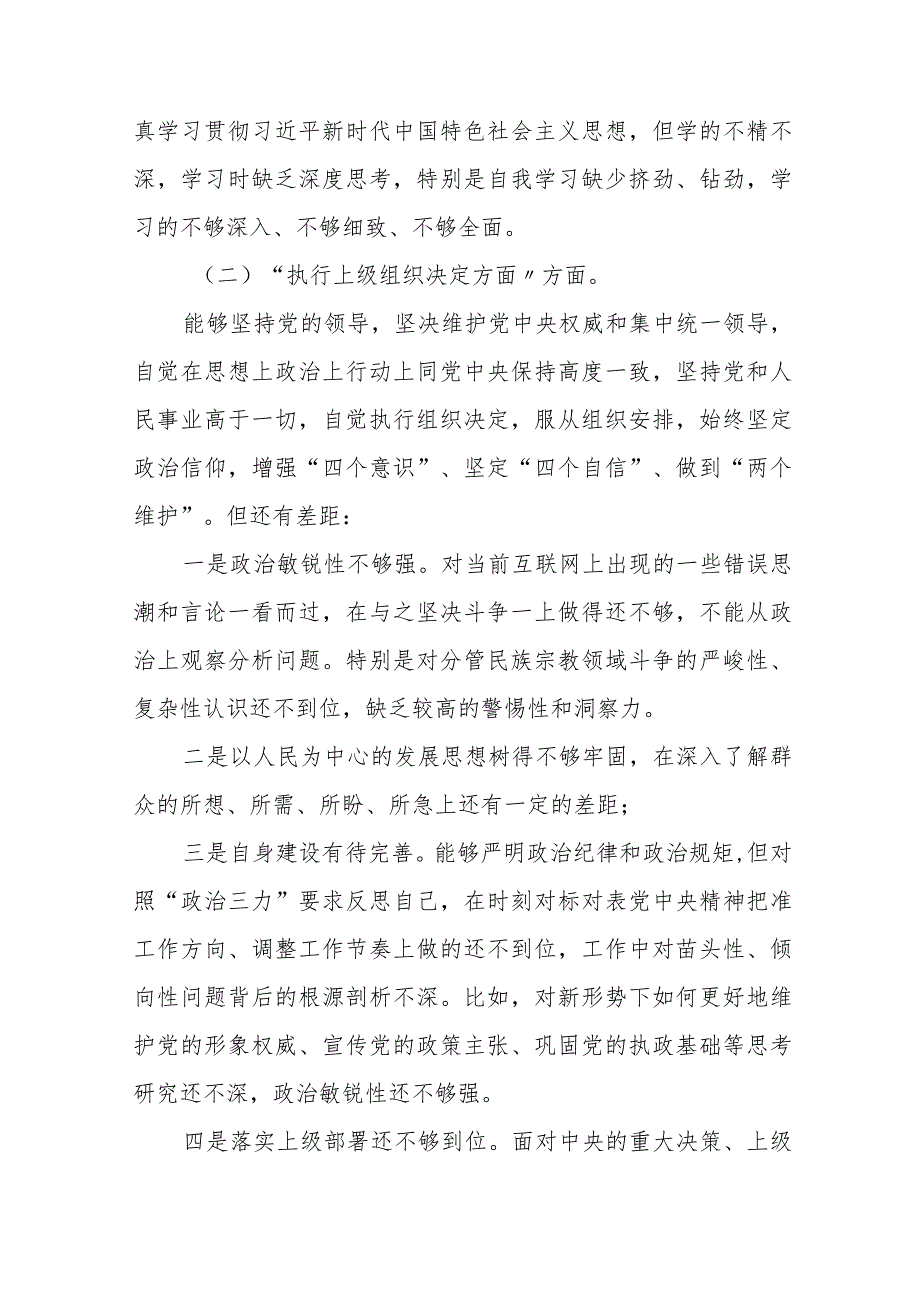 真学习贯彻习近平新时代中国特色社会主义思想，但学的不精不深，学习时缺乏深度思考，特别是自我学习缺少挤劲、钻劲，学习的不够深入、不够细致、不够全面。

（二）“执行上级组织决定方面〃方面。

能够坚持党的领导，坚决维护党中央权威和集中统一领导，自觉在思想上政治上行动上同党中央保持高度一致，坚持党和人民事业高于一切，自觉执行组织决定，服从组织安排，始终坚定政治信仰，增强“四个意识”、坚定“四个自信”、做到“两个维护”。但还有差距：

一是政治敏锐性不够强。对当前互联网上出现的一些错误思潮和言论一看而过，在与之坚决斗争一上做得还不够，不能从政治上观察分析问题。特别是对分管民族宗教领域斗争的严峻性、复杂性认识还不到位，缺乏较高的警惕性和洞察力。

二是以人民为中心的发展思想树得不够牢固，在深入了解群众的所想、所需、所盼、所急上还有一定的差距；

三是自身建设有待完善。能够严明政治纪律和政治规矩,但对照“政治三力”要求反思自己，在时刻对标对表党中央精神把准工作方向、调整工作节奏上做的还不到位，工作中对苗头性、倾向性问题背后的根源剖析不深。比如，对新形势下如何更好地维护党的形象权威、宣传党的政策主张、巩固党的执政基础等思考研究还不深，政治敏锐性还不够强。

四是落实上级部署还不够到位。面对中央的重大决策、上级